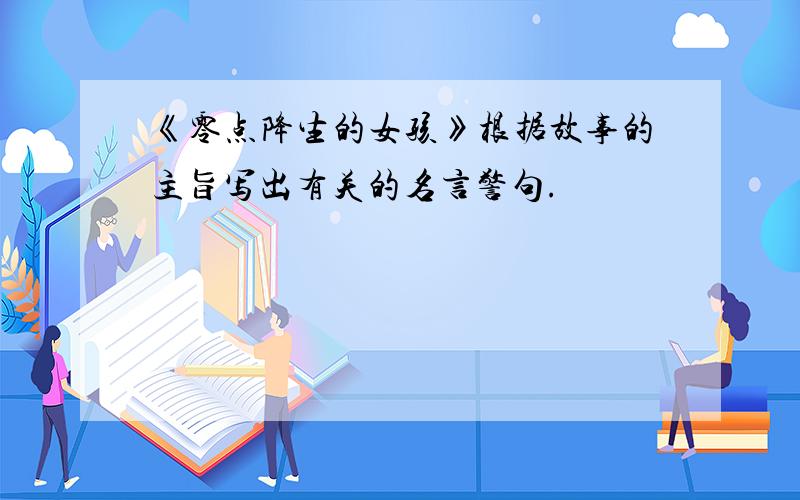 《零点降生的女孩》根据故事的主旨写出有关的名言警句.